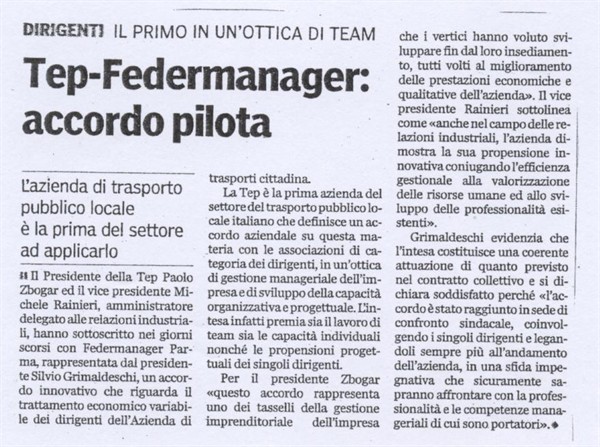 DIRIGENTI IL PRIMO IN UN'OTTICA DI TEAM

Tep-Federmanager: accordo pilota

L'azienda di trasporto pubblico locale è la prima del settore ad applicarlo

Il Presidente della Tep Paolo Zbogar ed il vice presidente Michele Rainieri, amministratore delegato alle relazioni industriali, hanno sottoscritto nei giorni scorsi con Federmanager Parma, rappresentata dal presidente Silvio Grimaldeschi, un accordo innovativo che riguarda il trattamento economico variabile dei dirigenti dell'Azienda di trasporti cittadina.

La Tep è la prima azienda del settore del trasporto pubblico locale italiano che definisce un accordo aziendale su questa materia con le associazioni di categoria dei dirigenti, in un'ottica di gestione manageriale dell'impresa e di sviluppo della capacità organizzativa e progettuale. L'intesa infatti premia sia il lavoro di team sia le capacità individuali nonché le propensioni progettuali dei singoli dirigenti.

Per il presidente Zbogar «questo accordo rappresenta uno dei tasselli della gestione imprenditoriale dell'impresa che i vertici hanno voluto sviluppare fin dal loro insediamento, tutti volti al miglioramento delle prestazioni economiche e qualitative dell'azienda». Il vice presidente Rainieri sottolinea come «anche nel campo delle relazioni industriali, l'azienda dimostra la sua propensione innovativa coniugando l'efficienza gestionale alla valorizzazione delle risorse umane ed allo sviluppo delle professionalità esistenti».

Grimaldeschi evidenzia che l'intesa costituisce una coerente attuazione di quanto previsto nel contratto collettivo e si dichiara soddisfatto perché «l'accordo è stato raggiunto in sede di confronto sindacale, coinvolgendo i singoli dirigenti e legandoli sempre più all'andamento dell'azienda, in una sfida impegnativa che sicuramente sapranno affrontare con la professionalità e le competenze manageriali di cui sono portatori».